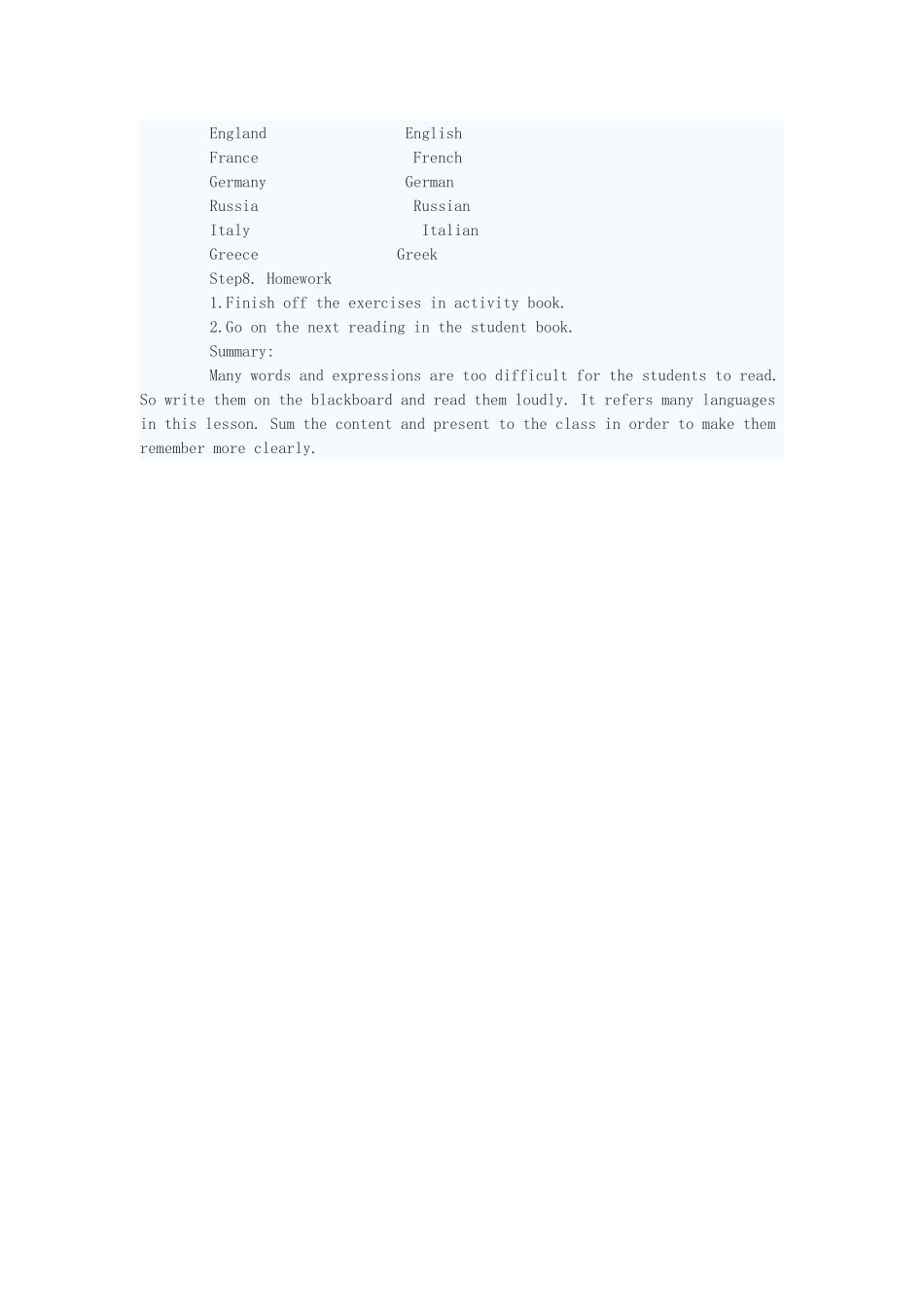 England English
France French
Germany German
Russia Russian
Italy Italian
Greece Greek
Step8. Homework
1.Finish off the exercises in activity book.
2.Go on the next reading in the student book.
Summary:
Many words and expressions are too difficult for the students to read. So write them on the blackboard and read them loudly. It refers many languages in this lesson. Sum the content and present to the class in order to make them remember more clearly.